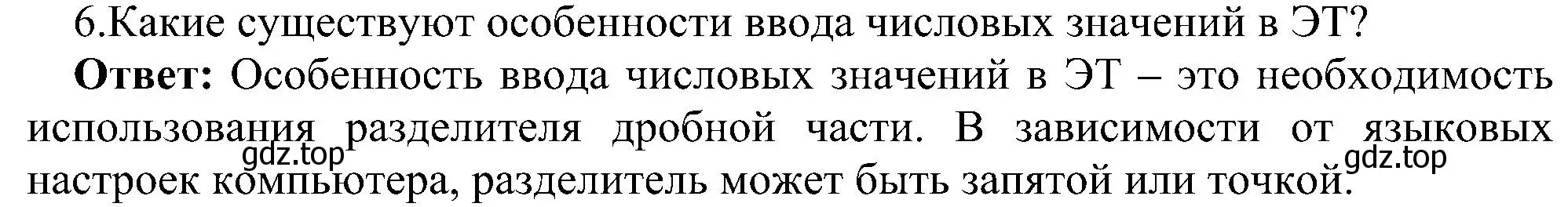 6.Какие существуют особенности ввода числовых значений в ЭТ?

**Ответ:** Особенность ввода числовых значений в ЭТ – это необходимость использования разделителя дробной части. В зависимости от языковых настроек компьютера, разделитель может быть запятой или точкой.

gdz.top

gdz.top